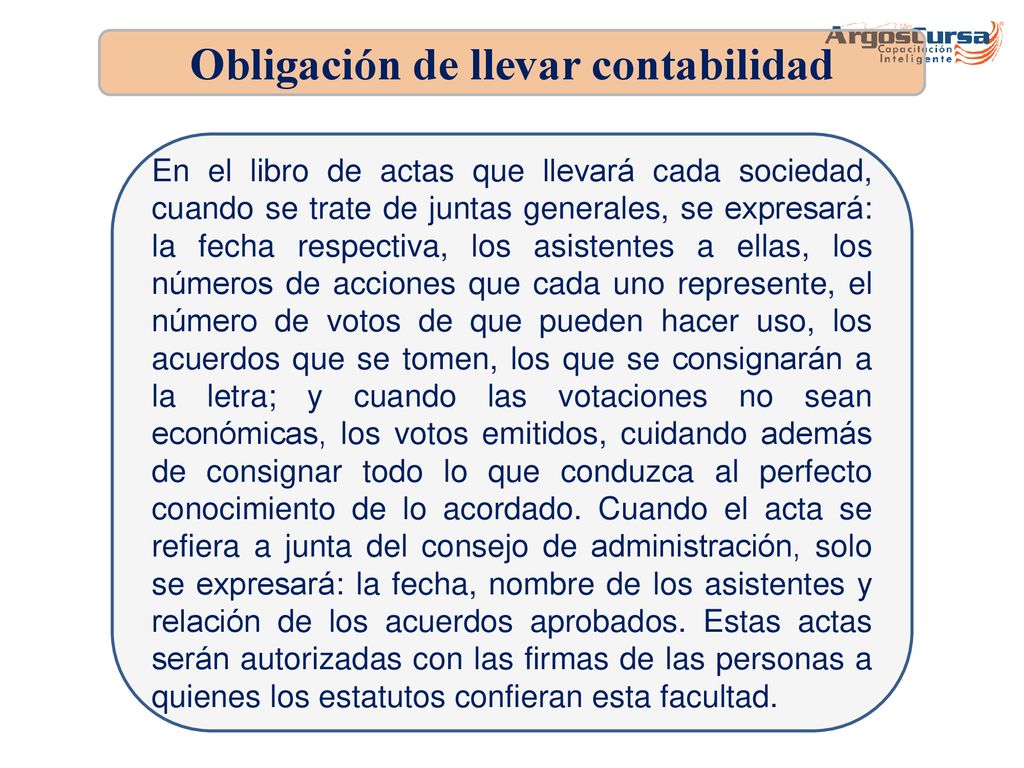 Obligación de llevar contabilidad

ArgosCursa
Capacitación Inteligente

En el libro de actas que llevará cada sociedad, cuando se trate de juntas generales, se expresará: la fecha respectiva, los asistentes a ellas, los números de acciones que cada uno represente, el número de votos de que pueden hacer uso, los acuerdos que se tomen, los que se consignarán a la letra; y cuando las votaciones no sean económicas, los votos emitidos, cuidando además de consignar todo lo que conduzca al perfecto conocimiento de lo acordado. Cuando el acta se refiera a junta del consejo de administración, solo se expresará: la fecha, nombre de los asistentes y relación de los acuerdos aprobados. Estas actas serán autorizadas con las firmas de las personas a quienes los estatutos confieran esta facultad.